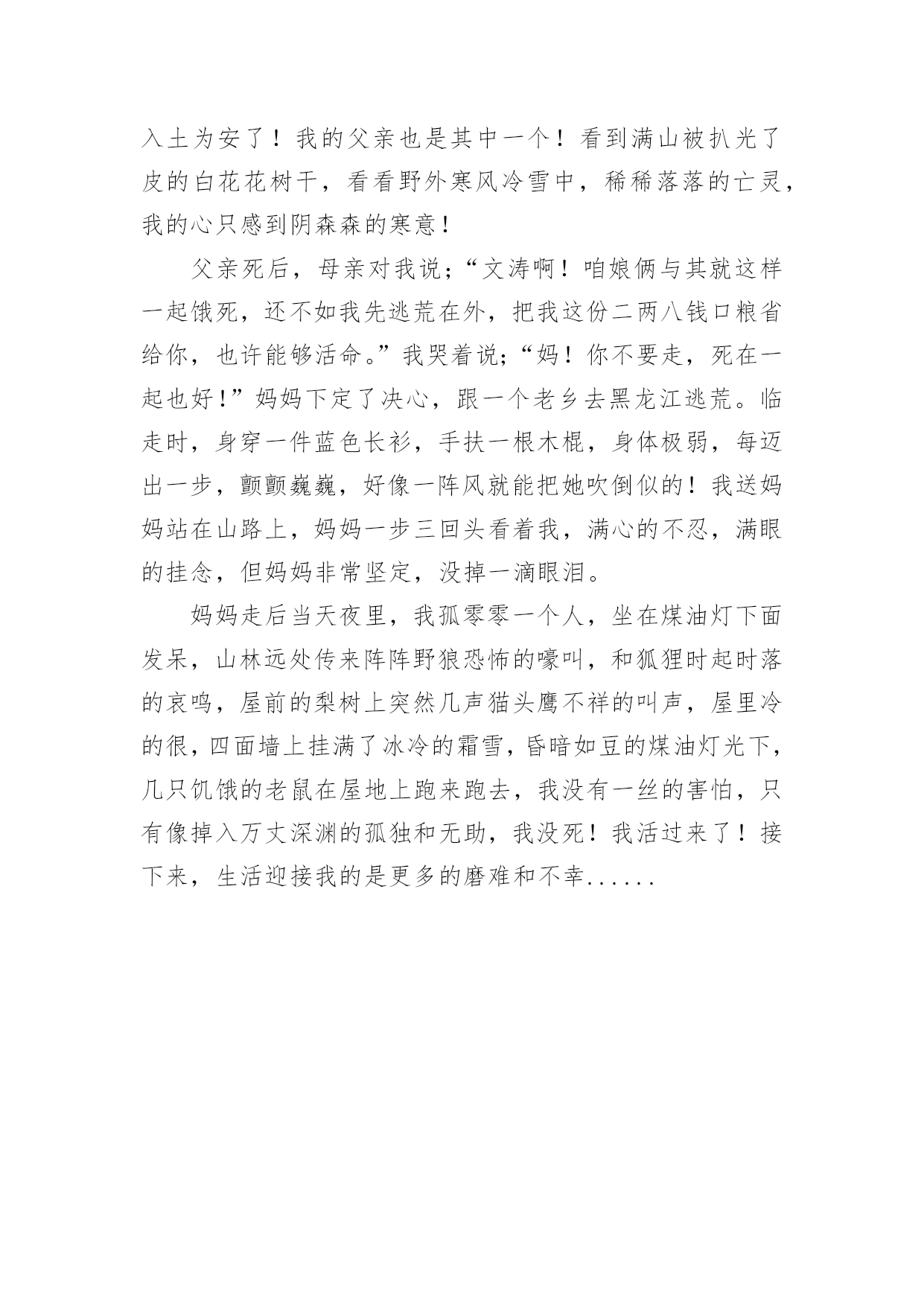 入土为安了！我的父亲也是其中一个！看到满山被扒光了皮的白花花树干，看看野外寒风冷雪中，稀稀落落的亡灵，我的心只感到阴森森的寒意！

父亲死后，母亲对我说;“文涛啊！咱娘俩与其就这样一起饿死，还不如我先逃荒在外，把我这份二两八钱口粮省给你，也许能够活命。”我哭着说;“妈！你不要走，死在一起也好!”妈妈下定了决心，跟一个老乡去黑龙江逃荒。临走时，身穿一件蓝色长衫，手扶一根木棍，身体极弱，每迈出一步，颤颤巍巍，好像一阵风就能把她吹倒似的！我送妈妈站在山路上，妈妈一步三回头看着我，满心的不忍，满眼的挂念，但妈妈非常坚定，没掉一滴眼泪。

妈妈走后当天夜里，我孤零零一个人，坐在煤油灯下面发呆，山林远处传来阵阵野狼恐怖的嚎叫，和狐狸时起时落的哀鸣，屋前的梨树上突然几声猫头鹰不祥的叫声，屋里冷的很，四面墙上挂满了冰冷的霜雪，昏暗如豆的煤油灯光下，几只饥饿的老鼠在屋地上跑来跑去，我没有一丝的害怕，只有像掉入万丈深渊的孤独和无助，我没死！我活过来了！接下来，生活迎接我的是更多的磨难和不幸......